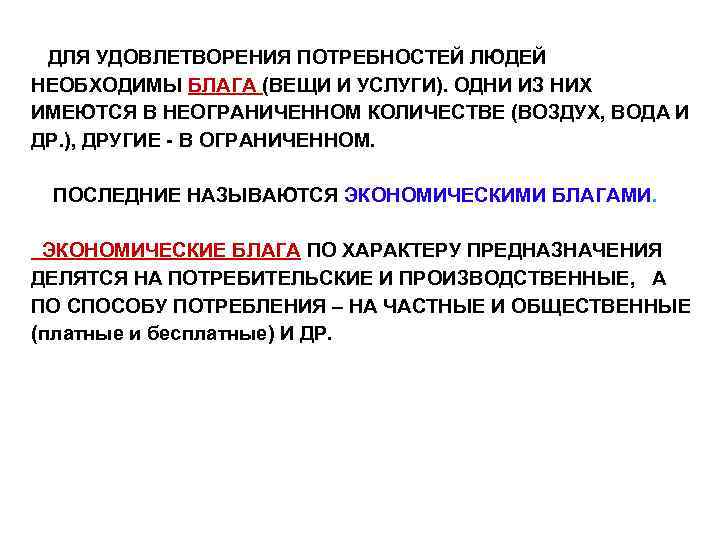 ДЛЯ УДОВЛЕТВОРЕНИЯ ПОТРЕБНОСТЕЙ ЛЮДЕЙ НЕОБХОДИМЫ БЛАГА (ВЕЩИ И УСЛУГИ). ОДНИ ИЗ НИХ ИМЕЮТСЯ В НЕОГРАНИЧЕННОМ КОЛИЧЕСТВЕ (ВОЗДУХ, ВОДА И ДР.), ДРУГИЕ - В ОГРАНИЧЕННОМ.

ПОСЛЕДНИЕ НАЗЫВАЮТСЯ ЭКОНОМИЧЕСКИМИ БЛАГАМИ.

ЭКОНОМИЧЕСКИЕ БЛАГА ПО ХАРАКТЕРУ ПРЕДНАЗНАЧЕНИЯ ДЕЛЯТСЯ НА ПОТРЕБИТЕЛЬСКИЕ И ПРОИЗВОДСТВЕННЫЕ, А ПО СПОСОБУ ПОТРЕБЛЕНИЯ – НА ЧАСТНЫЕ И ОБЩЕСТВЕННЫЕ (платные и бесплатные) И ДР.